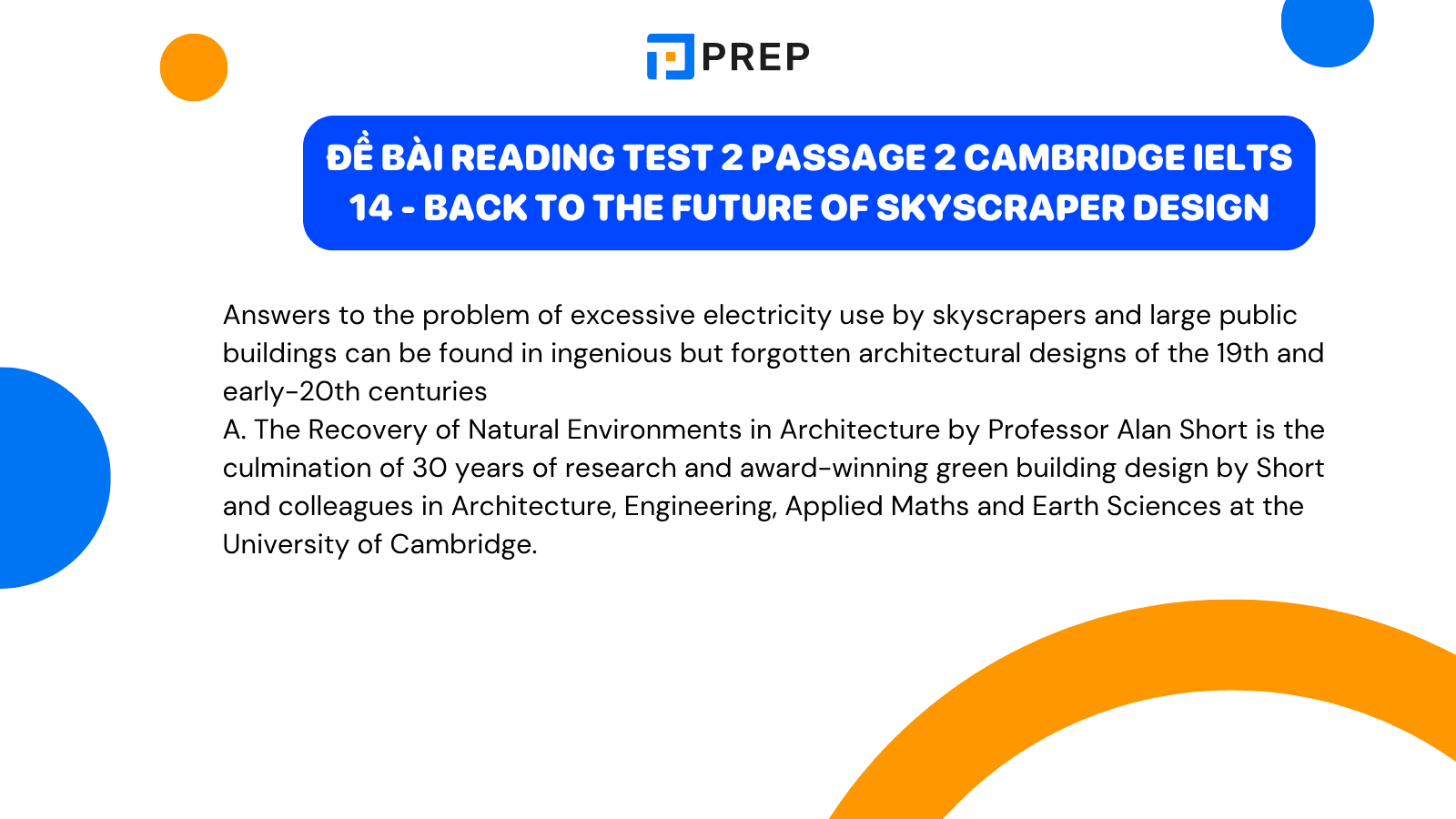 PREP

ĐỀ BÀI READING TEST 2 PASSAGE 2 CAMBRIDGE IELTS 14 - BACK TO THE FUTURE OF SKYSCRAPER DESIGN

Answers to the problem of excessive electricity use by skyscrapers and large public buildings can be found in ingenious but forgotten architectural designs of the 19th and early-20th centuries

A. The Recovery of Natural Environments in Architecture by Professor Alan Short is the culmination of 30 years of research and award-winning green building design by Short and colleagues in Architecture, Engineering, Applied Maths and Earth Sciences at the University of Cambridge.